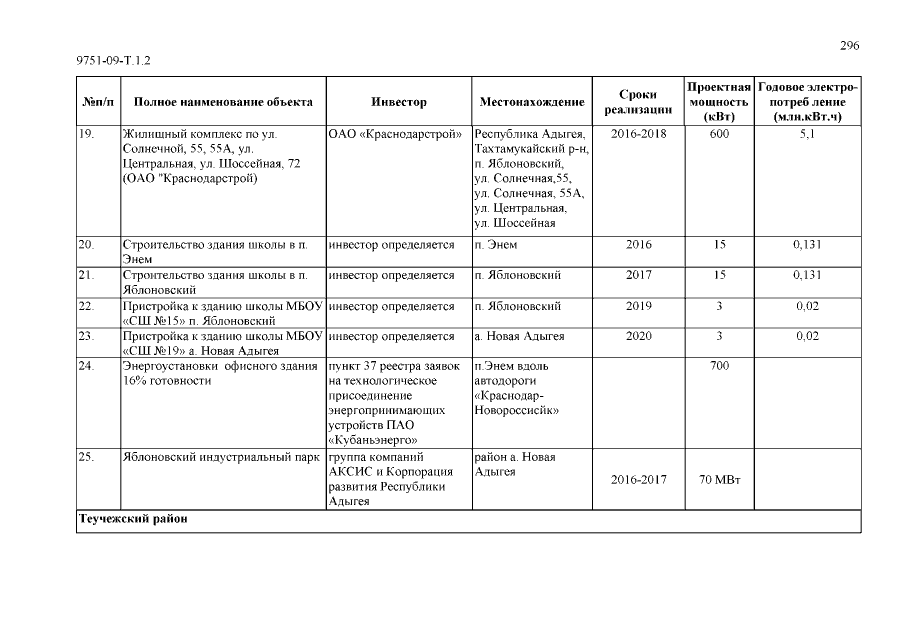 296

9751-09-Т.1.2

| №п/п | Полное наименование объекта | Инвестор | Местонахождение | Сроки реализации | Проектная мощность (кВт) | Годовое электро-потреб ление (млн.кВт.ч) |
|---|---|---|---|---|---|---|
| 19. | Жилищный комплекс по ул. Солнечной, 55, 55А, ул. Центральная, ул. Шоссейная, 72 (ОАО "Краснодарстрой) | ОАО «Краснодарстрой» | Республика Адыгея, Тахтамукайский р-н, п. Яблоновский, ул. Солнечная,55, ул. Солнечная, 55А, ул. Центральная, ул. Шоссейная | 2016-2018 | 600 | 5,1 |
| 20. | Строительство здания школы в п. Энем | инвестор определяется | п. Энем | 2016 | 15 | 0,131 |
| 21. | Строительство здания школы в п. Яблоновский | инвестор определяется | п. Яблоновский | 2017 | 15 | 0,131 |
| 22. | Пристройка к зданию школы МБОУ «СШ №15» п. Яблоновский | инвестор определяется | п. Яблоновский | 2019 | 3 | 0,02 |
| 23. | Пристройка к зданию школы МБОУ «СШ №19» а. Новая Адыгея | инвестор определяется | а. Новая Адыгея | 2020 | 3 | 0,02 |
| 24. | Энергоустановки офисного здания 16% готовности | пункт 37 реестра заявок на технологическое присоединение энергопринимающих устройств ПАО «Кубаньэнерго» | п.Энем вдоль автодороги «Краснодар-Новороссийск» | | 700 | |
| 25. | Яблоновский индустриальный парк | группа компаний АКСИС и Корпорация развития Республики Адыгея | район а. Новая Адыгея | 2016-2017 | 70 МВт | |
| Теучежский район | | | | | | |